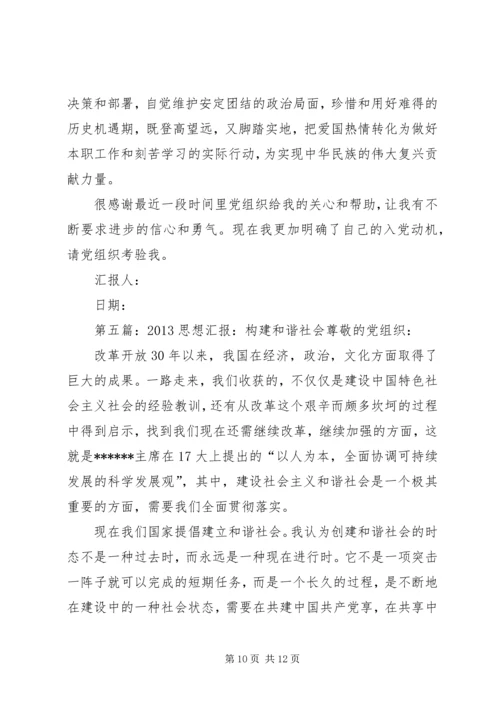 决策和部署，自觉维护安定团结的政治局面，珍惜和用好难得的历史机遇期，既登高望远，又脚踏实地，把爱国热情转化为做好本职工作和刻苦学习的实际行动，为实现中华民族的伟大复兴贡献力量。

很感谢最近一段时间里党组织给我的关心和帮助，让我有不断要求进步的信心和勇气。现在我更加明确了自己的入党动机，请党组织考验我。

汇报人：

日期：

第五篇：2013 思想汇报：构建和谐社会尊敬的党组织：

改革开放 30 年以来，我国在经济，政治，文化方面取得了巨大的成果。一路走来，我们收获的，不仅仅是建设中国特色社会主义社会的经验教训，还有从改革这个艰辛而颇多坎坷的过程中得到启示，找到我们现在还需继续改革，继续加强的方面，这就是******主席在 17 大上提出的“以人为本，全面协调可持续发展的科学发展观”，其中，建设社会主义和谐社会是一个极其重要的方面，需要我们全面贯彻落实。

现在我们国家提倡建立和谐社会。我认为创建和谐社会的时态不是一种过去时，而永远是一种现在进行时。它不是一项突击一阵子就可以完成的短期任务，而是一个长久的过程，是不断地在建设中的一种社会状态，需要在共建中国共产党享，在共享中

第 10 页 共 12 页